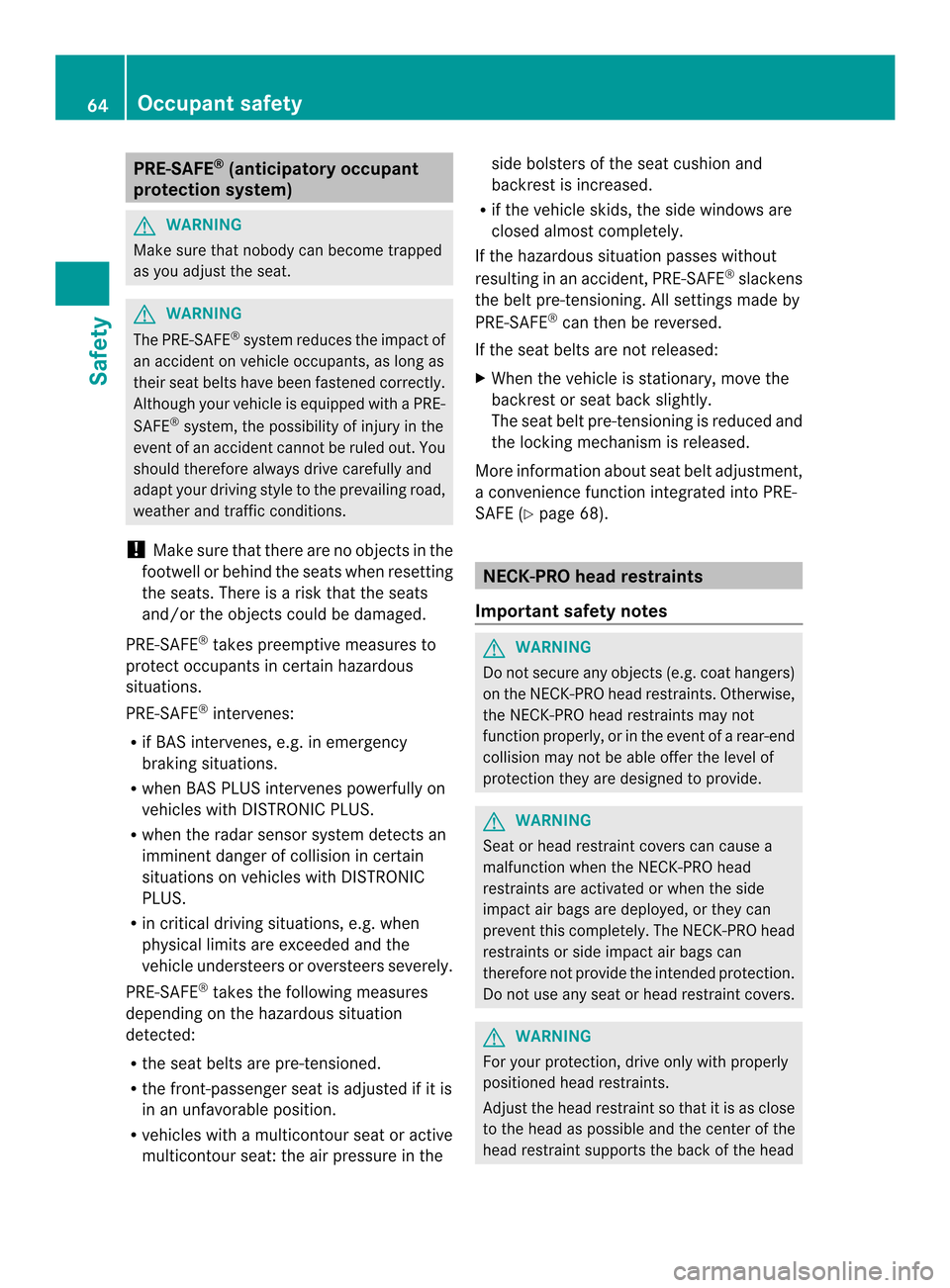 64 Occupant safety

Safety

PRE-SAFE® (anticipatory occupant protection system)

WARNING
Make sure that nobody can become trapped as you adjust the seat.

WARNING
The PRE-SAFE® system reduces the impact of an accident on vehicle occupants, as long as their seat belts have been fastened correctly. Although your vehicle is equipped with a PRE-SAFE® system, the possibility of injury in the event of an accident cannot be ruled out. You should therefore always drive carefully and adapt your driving style to the prevailing road, weather and traffic conditions.

! Make sure that there are no objects in the footwell or behind the seats when resetting the seats. There is a risk that the seats and/or the objects could be damaged.

PRE-SAFE® takes preemptive measures to protect occupants in certain hazardous situations.

PRE-SAFE® intervenes:

• if BAS intervenes, e.g. in emergency braking situations.
• when BAS PLUS intervenes powerfully on vehicles with DISTRONIC PLUS.
• when the radar sensor system detects an imminent danger of collision in certain situations on vehicles with DISTRONIC PLUS.
• in critical driving situations, e.g. when physical limits are exceeded and the vehicle understeers or oversteers severely.

PRE-SAFE® takes the following measures depending on the hazardous situation detected:

• the seat belts are pre-tensioned.
• the front-passenger seat is adjusted if it is in an unfavorable position.
• vehicles with a multicontour seat or active multicontour seat: the air pressure in the side bolsters of the seat cushion and backrest is increased.
• if the vehicle skids, the side windows are closed almost completely.

If the hazardous situation passes without resulting in an accident, PRE-SAFE® slackens the belt pre-tensioning. All settings made by PRE-SAFE® can then be reversed.

If the seat belts are not released:

▶ When the vehicle is stationary, move the backrest or seat back slightly.
The seat belt pre-tensioning is reduced and the locking mechanism is released.

More information about seat belt adjustment, a convenience function integrated into PRE-SAFE (▷ page 68).

NECK-PRO head restraints

Important safety notes

WARNING
Do not secure any objects (e.g. coat hangers) on the NECK-PRO head restraints. Otherwise, the NECK-PRO head restraints may not function properly, or in the event of a rear-end collision may not be able offer the level of protection they are designed to provide.

WARNING
Seat or head restraint covers can cause a malfunction when the NECK-PRO head restraints are activated or when the side impact air bags are deployed, or they can prevent this completely. The NECK-PRO head restraints or side impact air bags can therefore not provide the intended protection. Do not use any seat or head restraint covers.

WARNING
For your protection, drive only with properly positioned head restraints.
Adjust the head restraint so that it is as close to the head as possible and the center of the head restraint supports the back of the head

carmanualsonline.info